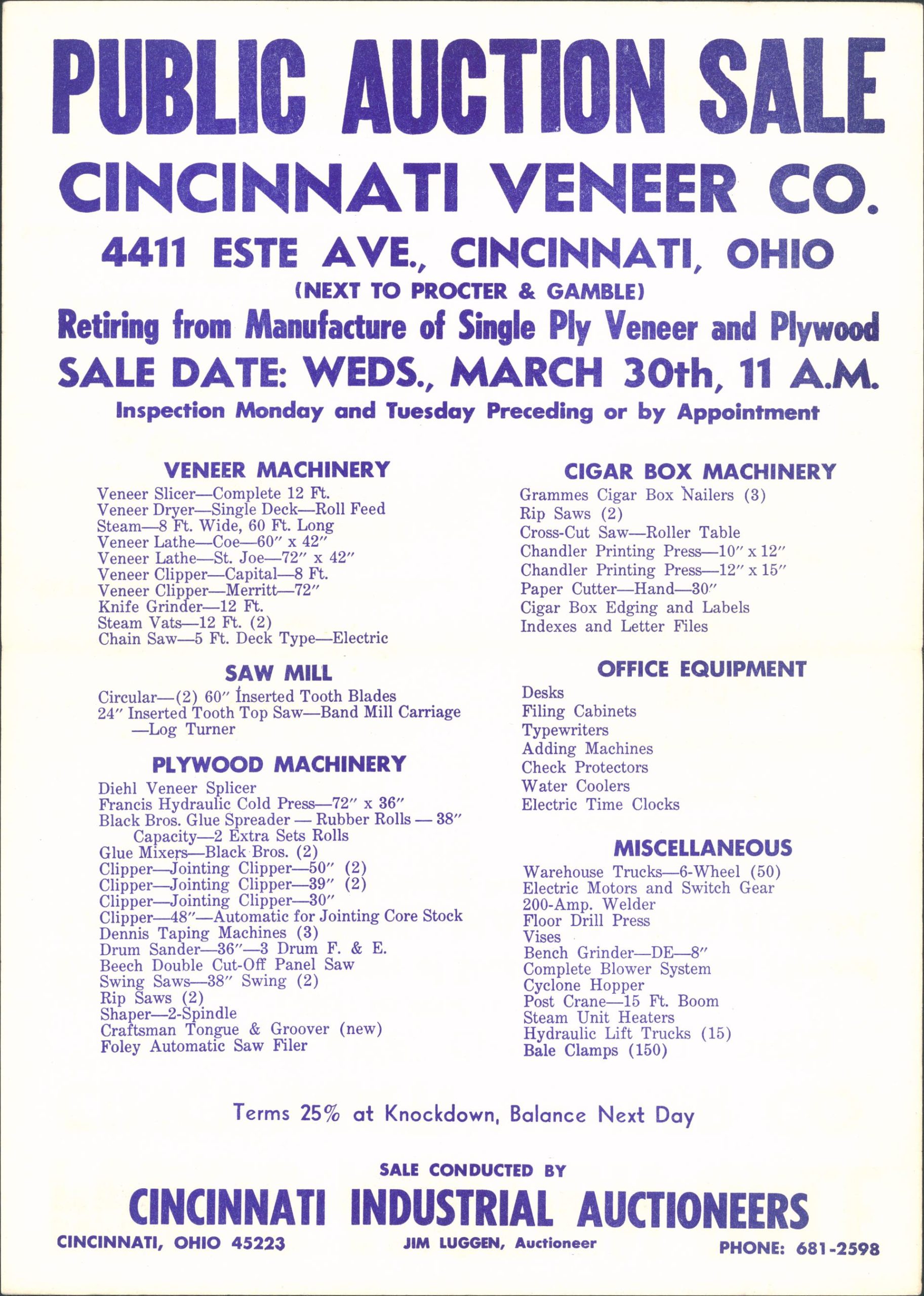 PUBLIC AUCTION SALE

CINCINNATI VENEER CO.

4411 ESTE AVE., CINCINNATI, OHIO

(NEXT TO PROCTER & GAMBLE)

Retiring from Manufacture of Single Ply Veneer and Plywood

SALE DATE: WEDS., MARCH 30th, 11 A.M.

Inspection Monday and Tuesday Preceding or by Appointment

VENEER MACHINERY

Veneer Slicer—Complete 12 Ft.
Veneer Dryer—Single Deck—Roll Feed
Steam—8 Ft. Wide, 60 Ft. Long
Veneer Lathe—Coe—60″ x 42″
Veneer Lathe—St. Joe—72″ x 42″
Veneer Clipper—Capital—8 Ft.
Veneer Clipper—Merritt—72″
Knife Grinder—12 Ft.
Steam Vats—12 Ft. (2)
Chain Saw—5 Ft. Deck Type—Electric

SAW MILL

Circular—(2) 60″ Inserted Tooth Blades
24″ Inserted Tooth Top Saw—Band Mill Carriage —Log Turner

PLYWOOD MACHINERY

Diehl Veneer Splicer
Francis Hydraulic Cold Press—72″ x 36″
Black Bros. Glue Spreader — Rubber Rolls — 38″ Capacity—2 Extra Sets Rolls
Glue Mixers—Black Bros. (2)
Clipper—Jointing Clipper—50″ (2)
Clipper—Jointing Clipper—39″ (2)
Clipper—Jointing Clipper—30″
Clipper—48″—Automatic for Jointing Core Stock
Dennis Taping Machines (3)
Drum Sander—36″—3 Drum F. & E.
Beech Double Cut-Off Panel Saw
Swing Saws—38″ Swing (2)
Rip Saws (2)
Shaper—2-Spindle
Craftsman Tongue & Groover (new)
Foley Automatic Saw Filer

CIGAR BOX MACHINERY

Grammes Cigar Box Nailers (3)
Rip Saws (2)
Cross-Cut Saw—Roller Table
Chandler Printing Press—10″ x 12″
Chandler Printing Press—12″ x 15″
Paper Cutter—Hand—30″
Cigar Box Edging and Labels
Indexes and Letter Files

OFFICE EQUIPMENT

Desks
Filing Cabinets
Typewriters
Adding Machines
Check Protectors
Water Coolers
Electric Time Clocks

MISCELLANEOUS

Warehouse Trucks—6-Wheel (50)
Electric Motors and Switch Gear
200-Amp. Welder
Floor Drill Press
Vises
Bench Grinder—DE—8″
Complete Blower System
Cyclone Hopper
Post Crane—15 Ft. Boom
Steam Unit Heaters
Hydraulic Lift Trucks (15)
Bale Clamps (150)

Terms 25% at Knockdown, Balance Next Day

SALE CONDUCTED BY

CINCINNATI INDUSTRIAL AUCTIONEERS

CINCINNATI, OHIO 45223    JIM LUGGEN, Auctioneer    PHONE: 681-2598